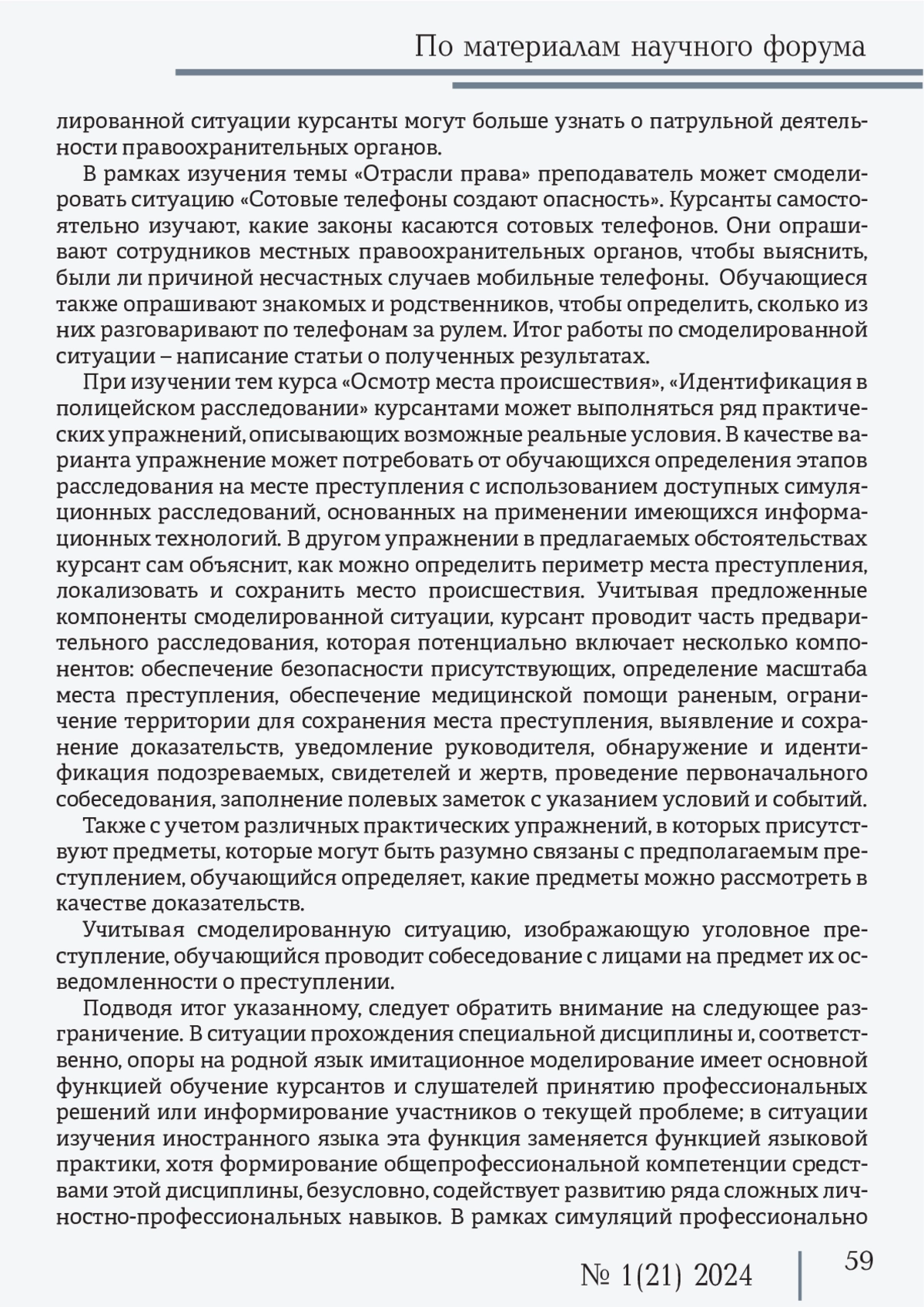 По материалам научного форума

лированной ситуации курсанты могут больше узнать о патрульной деятельности правоохранительных органов.

В рамках изучения темы «Отрасли права» преподаватель может смоделировать ситуацию «Сотовые телефоны создают опасность». Курсанты самостоятельно изучают, какие законы касаются сотовых телефонов. Они опрашивают сотрудников местных правоохранительных органов, чтобы выяснить, были ли причиной несчастных случаев мобильные телефоны. Обучающиеся также опрашивают знакомых и родственников, чтобы определить, сколько из них разговаривают по телефонам за рулем. Итог работы по смоделированной ситуации – написание статьи о полученных результатах.

При изучении тем курса «Осмотр места происшествия», «Идентификация в полицейском расследовании» курсантами может выполняться ряд практических упражнений, описывающих возможные реальные условия. В качестве варианта упражнение может потребовать от обучающихся определения этапов расследования на месте преступления с использованием доступных симуляционных расследований, основанных на применении имеющихся информационных технологий. В другом упражнении в предлагаемых обстоятельствах курсант сам объяснит, как можно определить периметр места преступления, локализовать и сохранить место происшествия. Учитывая предложенные компоненты смоделированной ситуации, курсант проводит часть предварительного расследования, которая потенциально включает несколько компонентов: обеспечение безопасности присутствующих, определение масштаба места преступления, обеспечение медицинской помощи раненым, ограничение территории для сохранения места преступления, выявление и сохранение доказательств, уведомление руководителя, обнаружение и идентификация подозреваемых, свидетелей и жертв, проведение первоначального собеседования, заполнение полевых заметок с указанием условий и событий.

Также с учетом различных практических упражнений, в которых присутствуют предметы, которые могут быть разумно связаны с предполагаемым преступлением, обучающийся определяет, какие предметы можно рассмотреть в качестве доказательств.

Учитывая смоделированную ситуацию, изображающую уголовное преступление, обучающийся проводит собеседование с лицами на предмет их осведомленности о преступлении.

Подводя итог указанному, следует обратить внимание на следующее разграничение. В ситуации прохождения специальной дисциплины и, соответственно, опоры на родной язык имитационное моделирование имеет основной функцией обучение курсантов и слушателей принятию профессиональных решений или информирование участников о текущей проблеме; в ситуации изучения иностранного языка эта функция заменяется функцией языковой практики, хотя формирование общепрофессиональной компетенции средствами этой дисциплины, безусловно, содействует развитию ряда сложных личностно-профессиональных навыков. В рамках симуляций профессионально

№ 1(21) 2024

59